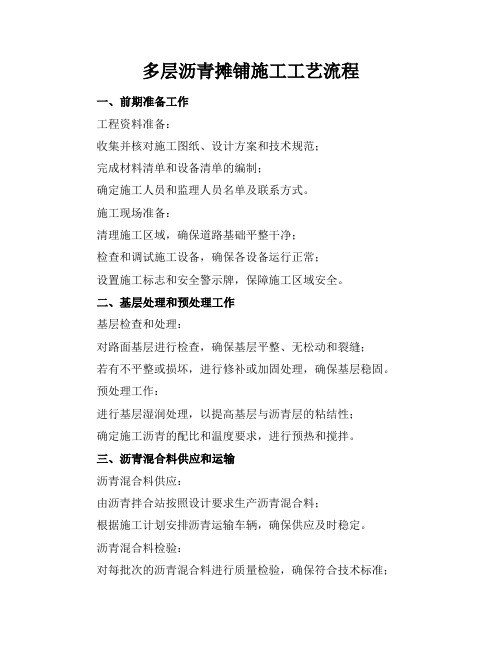 多层沥青摊铺施工工艺流程

一、前期准备工作

工程资料准备：

收集并核对施工图纸、设计方案和技术规范；

完成材料清单和设备清单的编制；

确定施工人员和监理人员名单及联系方式。

施工现场准备：

清理施工区域，确保道路基础平整干净；

检查和调试施工设备，确保各设备运行正常；

设置施工标志和安全警示牌，保障施工区域安全。

二、基层处理和预处理工作

基层检查和处理：

对路面基层进行检查，确保基层平整、无松动和裂缝；

若有不平整或损坏，进行修补或加固处理，确保基层稳固。

预处理工作：

进行基层湿润处理，以提高基层与沥青层的粘结性；

确定施工沥青的配比和温度要求，进行预热和搅拌。

三、沥青混合料供应和运输

沥青混合料供应：

由沥青拌合站按照设计要求生产沥青混合料；

根据施工计划安排沥青运输车辆，确保供应及时稳定。

沥青混合料检验：

对每批次的沥青混合料进行质量检验，确保符合技术标准；